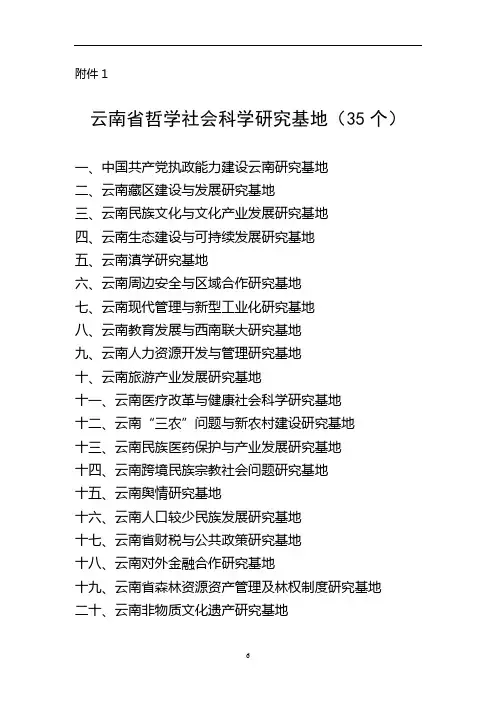 附件 1

云南省哲学社会科学研究基地（35 个）

一、中国共产党执政能力建设云南研究基地
二、云南藏区建设与发展研究基地
三、云南民族文化与文化产业发展研究基地
四、云南生态建设与可持续发展研究基地
五、云南滇学研究基地
六、云南周边安全与区域合作研究基地
七、云南现代管理与新型工业化研究基地
八、云南教育发展与西南联大研究基地
九、云南人力资源开发与管理研究基地
十、云南旅游产业发展研究基地
十一、云南医疗改革与健康社会科学研究基地
十二、云南“三农”问题与新农村建设研究基地
十三、云南民族医药保护与产业发展研究基地
十四、云南跨境民族宗教社会问题研究基地
十五、云南舆情研究基地
十六、云南人口较少民族发展研究基地
十七、云南省财税与公共政策研究基地
十八、云南对外金融合作研究基地
十九、云南省森林资源资产管理及林权制度研究基地
二十、云南非物质文化遗产研究基地

6